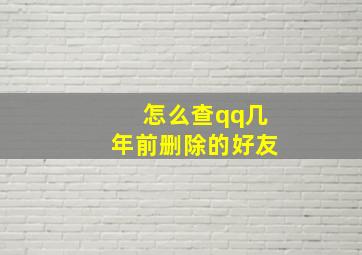 怎么查qq几年前删除的好友